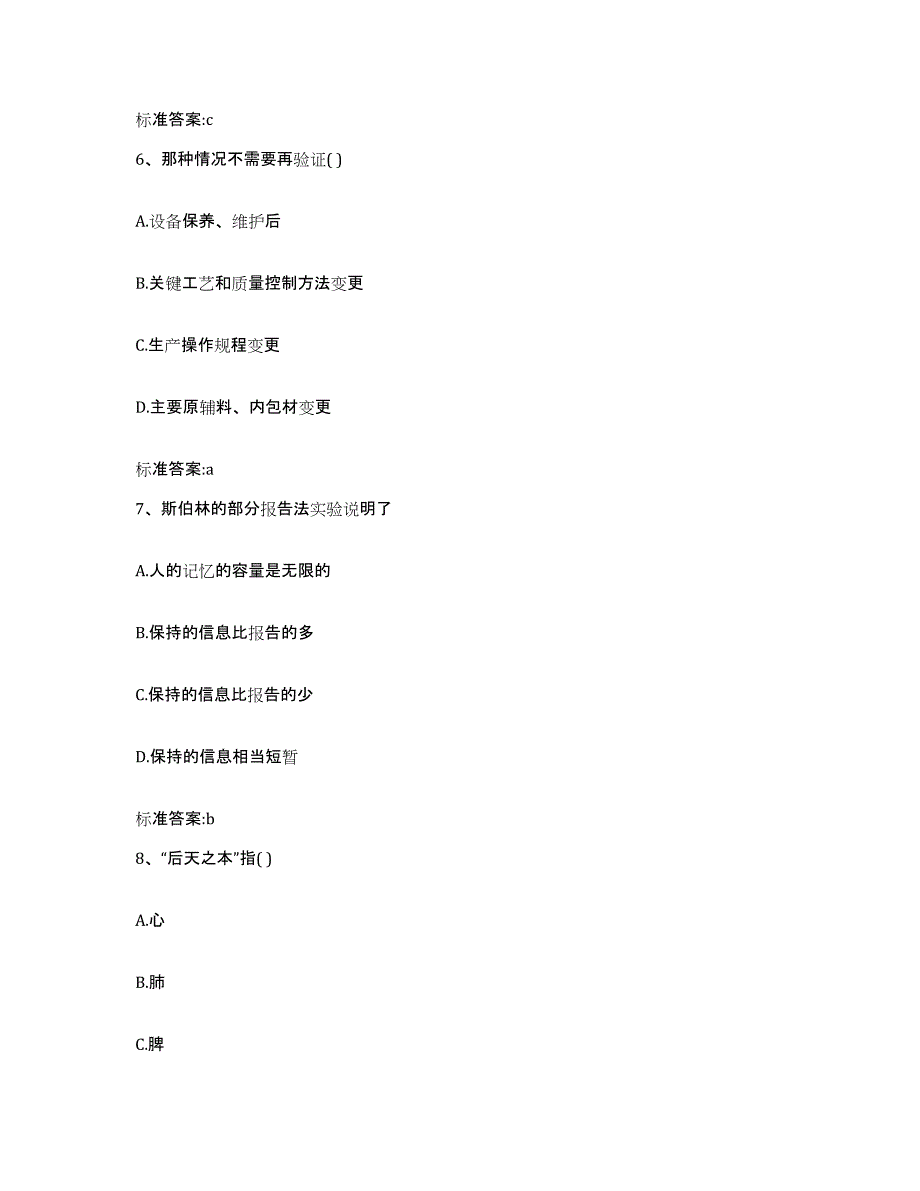 标准答案:c

6、那种情况不需要再验证( )

A.设备保养、维护后

B.关键工艺和质量控制方法变更

C.生产操作规程变更

D.主要原辅料、内包材变更

标准答案:a

7、斯伯林的部分报告法实验说明了

A.人的记忆的容量是无限的

B.保持的信息比报告的多

C.保持的信息比报告的少

D.保持的信息相当短暂

标准答案:b

8、“后天之本”指( )

A.心

B.肺

C.脾